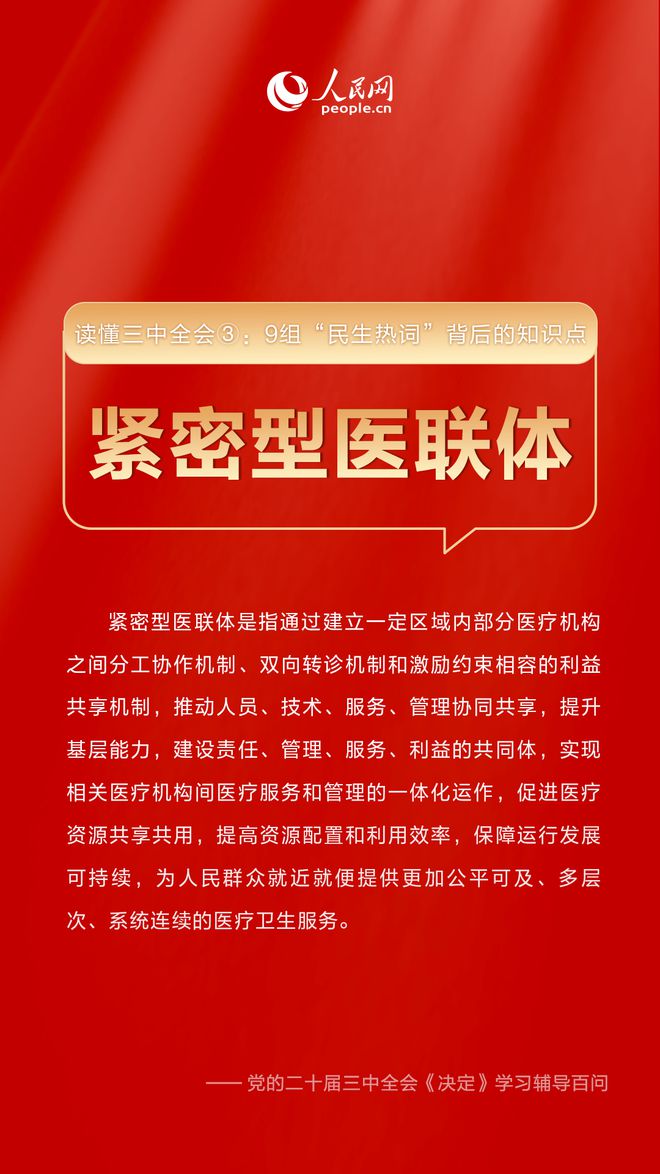 人民网
people.cn

读懂三中全会③：9组“民生热词”背后的知识点

紧密型医联体

紧密型医联体是指通过建立一定区域内部分医疗机构之间分工协作机制、双向转诊机制和激励约束相容的利益共享机制，推动人员、技术、服务、管理协同共享，提升基层能力，建设责任、管理、服务、利益的共同体，实现相关医疗机构间医疗服务和管理的一体化运作，促进医疗资源共享共用，提高资源配置和利用效率，保障运行发展可持续，为人民群众就近就便提供更加公平可及、多层次、系统连续的医疗卫生服务。

—— 党的二十届三中全会《决定》学习辅导百问